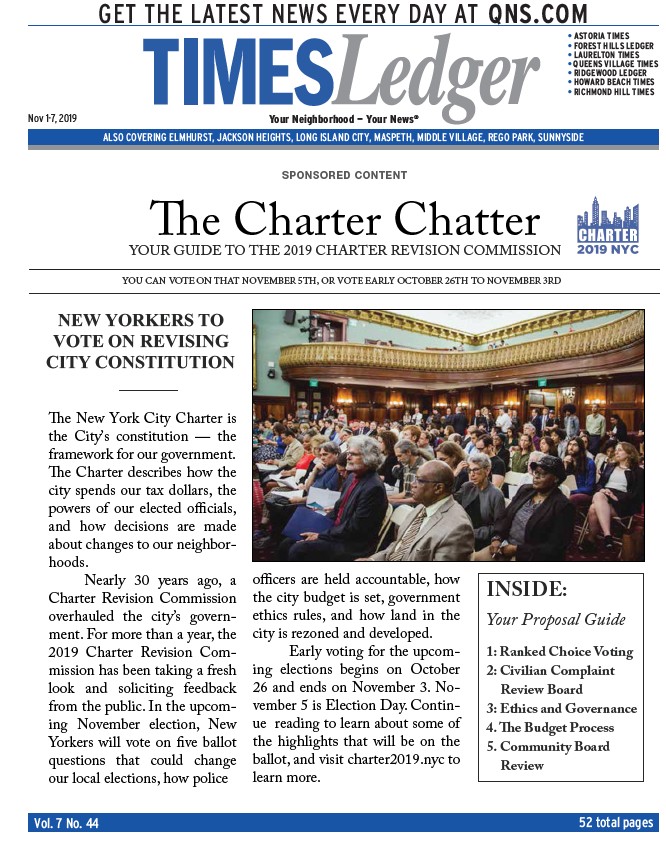 GET THE LATEST NEWS EVERY DAY AT QNS.COM

TIMESLedger

• ASTORIA TIMES
• FOREST HILLS LEDGER
• LAURELTON TIMES
• QUEENS VILLAGE TIMES
• RIDGEWOOD LEDGER
• HOWARD BEACH TIMES
• RICHMOND HILL TIMES

Nov 1-7, 2019

Your Neighborhood – Your News®

ALSO COVERING ELMHURST, JACKSON HEIGHTS, LONG ISLAND CITY, MASPETH, MIDDLE VILLAGE, REGO PARK, SUNNYSIDE

SPONSORED CONTENT

The Charter Chatter

YOUR GUIDE TO THE 2019 CHARTER REVISION COMMISSION

CHARTER 2019 NYC

YOU CAN VOTE ON THAT NOVEMBER 5TH, OR VOTE EARLY OCTOBER 26TH TO NOVEMBER 3RD

NEW YORKERS TO VOTE ON REVISING CITY CONSTITUTION

The New York City Charter is the City's constitution — the framework for our government. The Charter describes how the city spends our tax dollars, the powers of our elected officials, and how decisions are made about changes to our neighborhoods.

Nearly 30 years ago, a Charter Revision Commission overhauled the city's government. For more than a year, the 2019 Charter Revision Commission has been taking a fresh look and soliciting feedback from the public. In the upcoming November election, New Yorkers will vote on five ballot questions that could change our local elections, how police officers are held accountable, how the city budget is set, government ethics rules, and how land in the city is rezoned and developed.

Early voting for the upcoming elections begins on October 26 and ends on November 3. November 5 is Election Day. Continue reading to learn about some of the highlights that will be on the ballot, and visit charter2019.nyc to learn more.

INSIDE:

Your Proposal Guide

1: Ranked Choice Voting
2: Civilian Complaint Review Board
3: Ethics and Governance
4. The Budget Process
5. Community Board Review

Vol. 7 No. 44

52 total pages